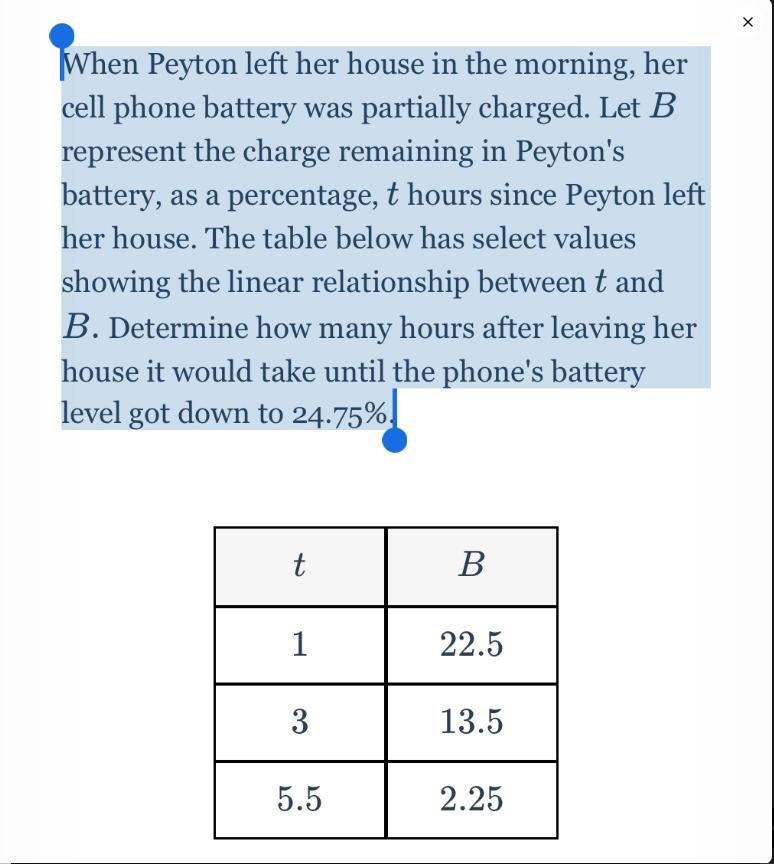 ×

When Peyton left her house in the morning, her cell phone battery was partially charged. Let $B$ represent the charge remaining in Peyton's battery, as a percentage, $t$ hours since Peyton left her house. The table below has select values showing the linear relationship between $t$ and $B$. Determine how many hours after leaving her house it would take until the phone's battery level got down to 24.75%.

| $t$ | $B$ |
|---|---|
| 1 | 22.5 |
| 3 | 13.5 |
| 5.5 | 2.25 |